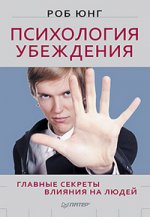 РОБ ЮНГ

ПСИХОЛОГИЯ УБЕЖДЕНИЯ

ГЛАВНЫЕ СЕКРЕТЫ ВЛИЯНИЯ НА ЛЮДЕЙ

ПИТЕР